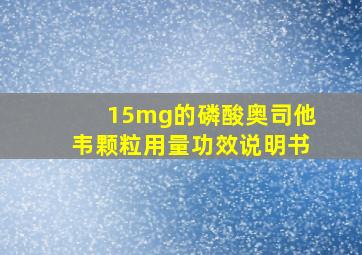 15mg的磷酸奥司他韦颗粒用量功效说明书